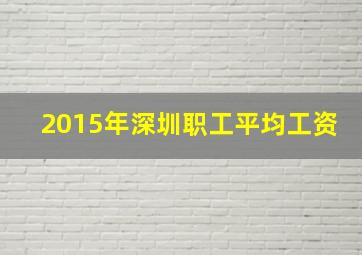 2015年深圳职工平均工资